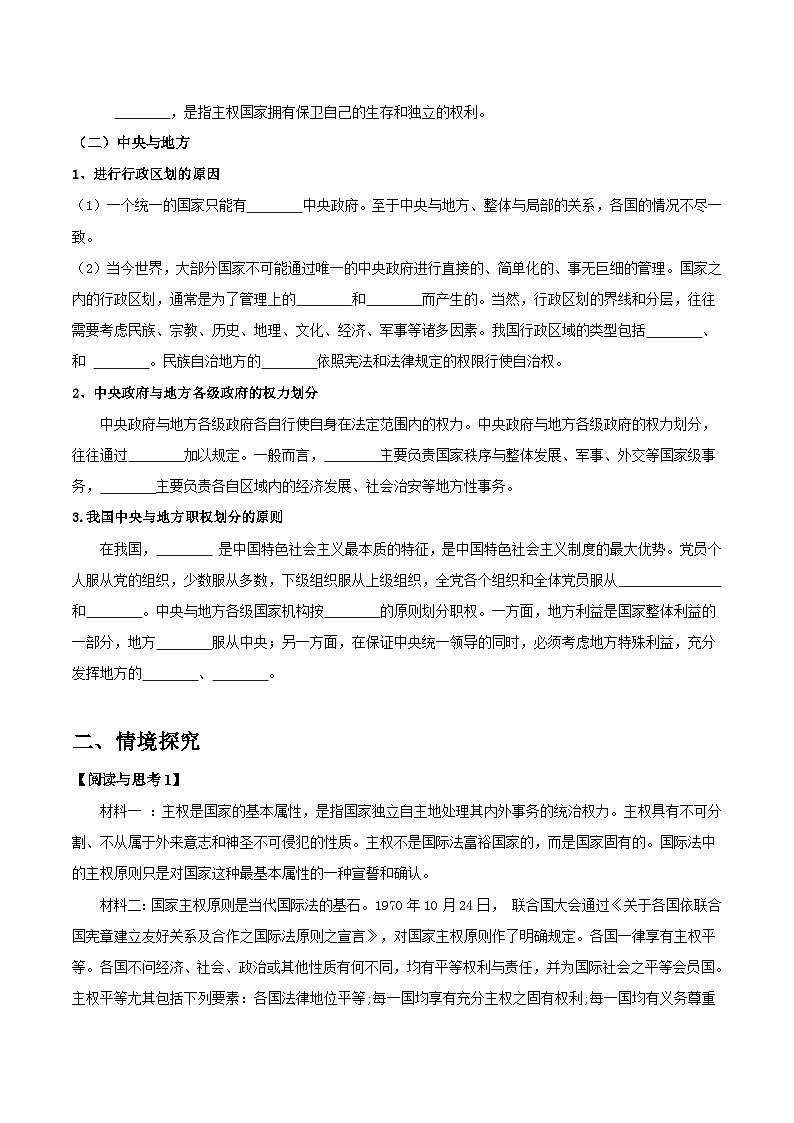 ________，是指主权国家拥有保卫自己的生存和独立的权利。

（二）中央与地方

1、进行行政区划的原因

（1）一个统一的国家只能有________中央政府。至于中央与地方、整体与局部的关系，各国的情况不尽一致。

（2）当今世界，大部分国家不可能通过唯一的中央政府进行直接的、简单化的、事无巨细的管理。国家之内的行政区划，通常是为了管理上的________和________而产生的。当然，行政区划的界线和分层，往往需要考虑民族、宗教、历史、地理、文化、经济、军事等诸多因素。我国行政区域的类型包括________、和 ________。民族自治地方的________依照宪法和法律规定的权限行使自治权。

2、中央政府与地方各级政府的权力划分

中央政府与地方各级政府各自行使自身在法定范围内的权力。中央政府与地方各级政府的权力划分，往往通过________加以规定。一般而言，________主要负责国家秩序与整体发展、军事、外交等国家级事务，________主要负责各自区域内的经济发展、社会治安等地方性事务。

3.我国中央与地方职权划分的原则

在我国，________ 是中国特色社会主义最本质的特征，是中国特色社会主义制度的最大优势。党员个人服从党的组织，少数服从多数，下级组织服从上级组织，全党各个组织和全体党员服从______________和________。中央与地方各级国家机构按________的原则划分职权。一方面，地方利益是国家整体利益的一部分，地方________服从中央；另一方面，在保证中央统一领导的同时，必须考虑地方特殊利益，充分发挥地方的________、________。

二、情境探究

【阅读与思考1】

材料一 ：主权是国家的基本属性，是指国家独立自主地处理其内外事务的统治权力。主权具有不可分割、不从属于外来意志和神圣不可侵犯的性质。主权不是国际法富裕国家的，而是国家固有的。国际法中的主权原则只是对国家这种最基本属性的一种宣誓和确认。

材料二：国家主权原则是当代国际法的基石。1970 年 10 月 24 日， 联合国大会通过《关于各国依联合国宪章建立友好关系及合作之国际法原则之宣言》，对国家主权原则作了明确规定。各国一律享有主权平等。各国不问经济、社会、政治或其他性质有何不同，均有平等权利与责任，并为国际社会之平等会员国。主权平等尤其包括下列要素：各国法律地位平等；每一国均享有充分主权之固有权利；每一国均有义务尊重